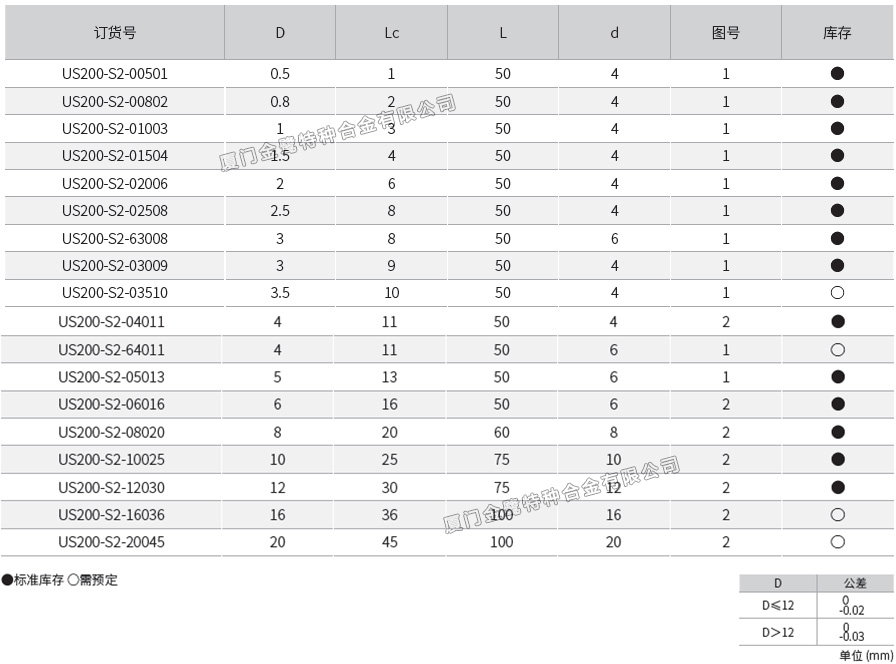 | 订货号 | D | Lc | L | d | 图号 | 库存 |
|---|---|---|---|---|---|---|
| US200-S2-00501 | 0.5 | 1 | 50 | 4 | 1 | ● |
| US200-S2-00802 | 0.8 | 2 | 50 | 4 | 1 | ● |
| US200-S2-01003 | 1 | 3 | 50 | 4 | 1 | ● |
| US200-S2-01504 | 1.5 | 4 | 50 | 4 | 1 | ● |
| US200-S2-02006 | 2 | 6 | 50 | 4 | 1 | ● |
| US200-S2-02508 | 2.5 | 8 | 50 | 4 | 1 | ● |
| US200-S2-63008 | 3 | 8 | 50 | 6 | 1 | ● |
| US200-S2-03009 | 3 | 9 | 50 | 4 | 1 | ● |
| US200-S2-03510 | 3.5 | 10 | 50 | 4 | 1 | ○ |
| US200-S2-04011 | 4 | 11 | 50 | 4 | 2 | ● |
| US200-S2-64011 | 4 | 11 | 50 | 6 | 1 | ○ |
| US200-S2-05013 | 5 | 13 | 50 | 6 | 1 | ● |
| US200-S2-06016 | 6 | 16 | 50 | 6 | 2 | ● |
| US200-S2-08020 | 8 | 20 | 60 | 8 | 2 | ● |
| US200-S2-10025 | 10 | 25 | 75 | 10 | 2 | ● |
| US200-S2-12030 | 12 | 30 | 75 | 12 | 2 | ● |
| US200-S2-16036 | 16 | 36 | 100 | 16 | 2 | ○ |
| US200-S2-20045 | 20 | 45 | 100 | 20 | 2 | ○ |

厦门金鹭特种合金有限公司

厦门金鹭特种合金有限公司

●标准库存 ○需预定

| D | 公差 |
|---|---|
| D≤12 | $^{0}_{-0.02}$ |
| D>12 | $^{0}_{-0.03}$ |

单位 (mm)